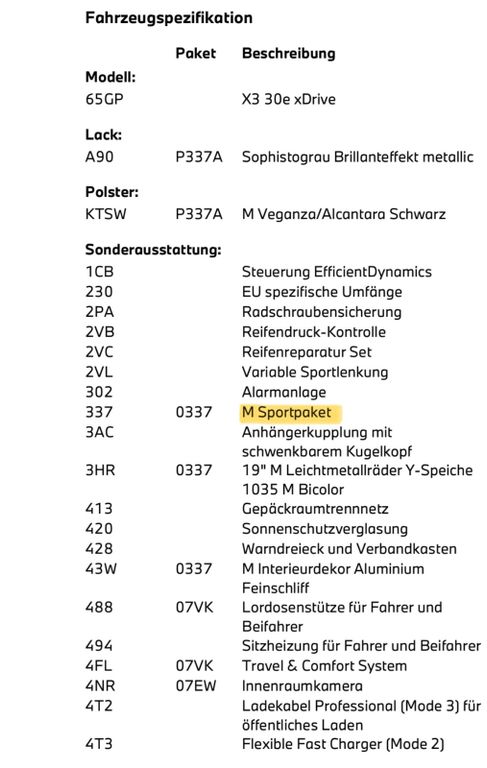 Fahrzeugspezifikation

| | Paket | Beschreibung |
|---|---|---|
| **Modell:** | | |
| 65GP | | X3 30e xDrive |
| **Lack:** | | |
| A90 | P337A | Sophistograu Brillanteffekt metallic |
| **Polster:** | | |
| KTSW | P337A | M Veganza/Alcantara Schwarz |
| **Sonderausstattung:** | | |
| 1CB | | Steuerung EfficientDynamics |
| 230 | | EU spezifische Umfänge |
| 2PA | | Radschraubensicherung |
| 2VB | | Reifendruck-Kontrolle |
| 2VC | | Reifenreparatur Set |
| 2VL | | Variable Sportlenkung |
| 302 | | Alarmanlage |
| 337 | 0337 | M Sportpaket |
| 3AC | | Anhängerkupplung mit schwenkbarem Kugelkopf |
| 3HR | 0337 | 19" M Leichtmetallräder Y-Speiche 1035 M Bicolor |
| 413 | | Gepäckraumtrennnetz |
| 420 | | Sonnenschutzverglasung |
| 428 | | Warndreieck und Verbandkasten |
| 43W | 0337 | M Interieurdekor Aluminium Feinschliff |
| 488 | 07VK | Lordosenstütze für Fahrer und Beifahrer |
| 494 | | Sitzheizung für Fahrer und Beifahrer |
| 4FL | 07VK | Travel & Comfort System |
| 4NR | 07EW | Innenraumkamera |
| 4T2 | | Ladekabel Professional (Mode 3) für öffentliches Laden |
| 4T3 | | Flexible Fast Charger (Mode 2) |